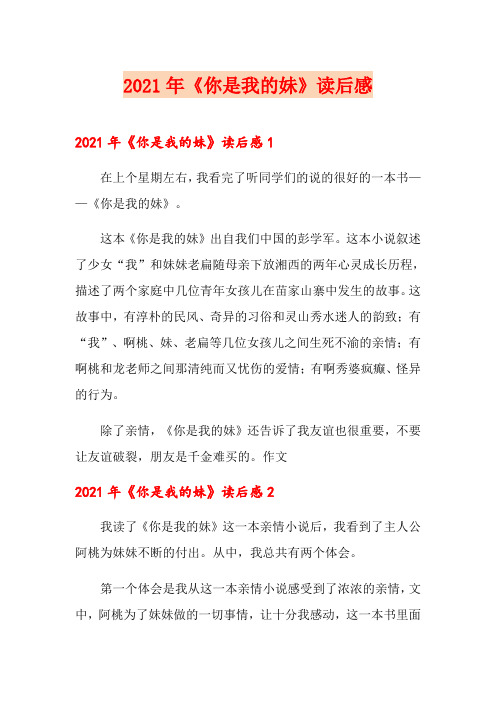 2021年《你是我的妹》读后感

2021年《你是我的妹》读后感1

在上个星期左右，我看完了听同学们的说的很好的一本书——《你是我的妹》。

这本《你是我的妹》出自我们中国的彭学军。这本小说叙述了少女“我”和妹妹老扁随母亲下放湘西的两年心灵成长历程，描述了两个家庭中几位青年女孩儿在苗家山寨中发生的故事。这故事中，有淳朴的民风、奇异的习俗和灵山秀水迷人的韵致；有“我”、啊桃、妹、老扁等几位女孩儿之间生死不渝的亲情；有啊桃和龙老师之间那清纯而又忧伤的爱情；有啊秀婆疯癫、怪异的行为。

除了亲情，《你是我的妹》还告诉了我友谊也很重要，不要让友谊破裂，朋友是千金难买的。作文

2021年《你是我的妹》读后感2

我读了《你是我的妹》这一本亲情小说后，我看到了主人公阿桃为妹妹不断的付出。从中，我总共有两个体会。

第一个体会是我从这一本亲情小说感受到了浓浓的亲情，文中，阿桃为了妹妹做的一切事情，让十分我感动，这一本书里面